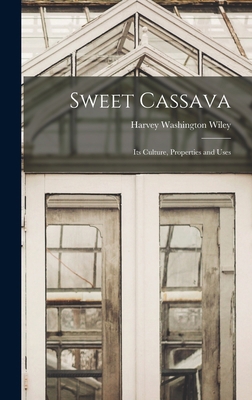 Sweet Cassava

Harvey Washington Wiley

Its Culture, Properties and Uses